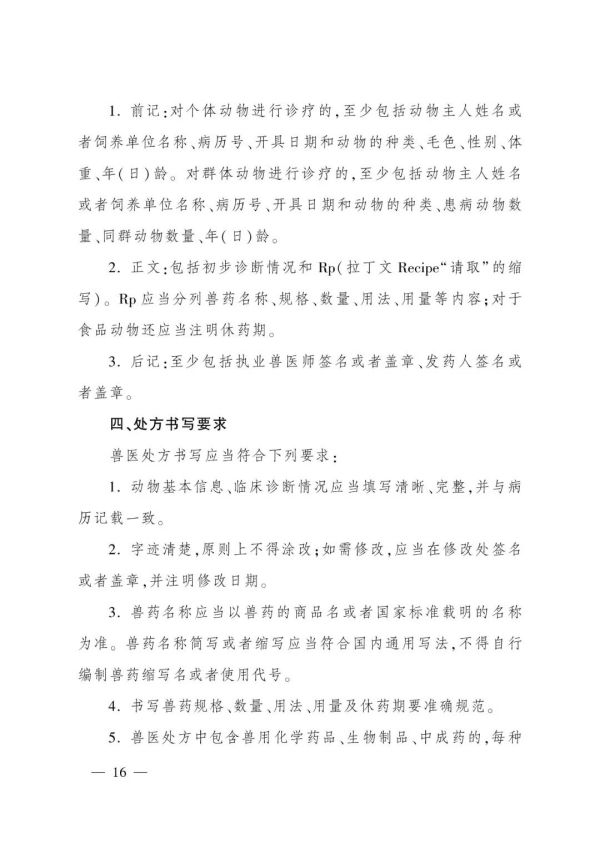 1. 前记：对个体动物进行诊疗的，至少包括动物主人姓名或者饲养单位名称、病历号、开具日期和动物的种类、毛色、性别、体重、年（日）龄。对群体动物进行诊疗的，至少包括动物主人姓名或者饲养单位名称、病历号、开具日期和动物的种类、患病动物数量、同群动物数量、年（日）龄。

2. 正文：包括初步诊断情况和 Rp（拉丁文 Recipe“请取”的缩写）。Rp 应当分列兽药名称、规格、数量、用法、用量等内容；对于食品动物还应当注明休药期。

3. 后记：至少包括执业兽医师签名或者盖章、发药人签名或者盖章。

四、处方书写要求

兽医处方书写应当符合下列要求：

1. 动物基本信息、临床诊断情况应当填写清晰、完整，并与病历记载一致。

2. 字迹清楚，原则上不得涂改；如需修改，应当在修改处签名或者盖章，并注明修改日期。

3. 兽药名称应当以兽药的商品名或者国家标准载明的名称为准。兽药名称简写或者缩写应当符合国内通用写法，不得自行编制兽药缩写名或者使用代号。

4. 书写兽药规格、数量、用法、用量及休药期要准确规范。

5. 兽医处方中包含兽用化学药品、生物制品、中成药的，每种

— 16 —